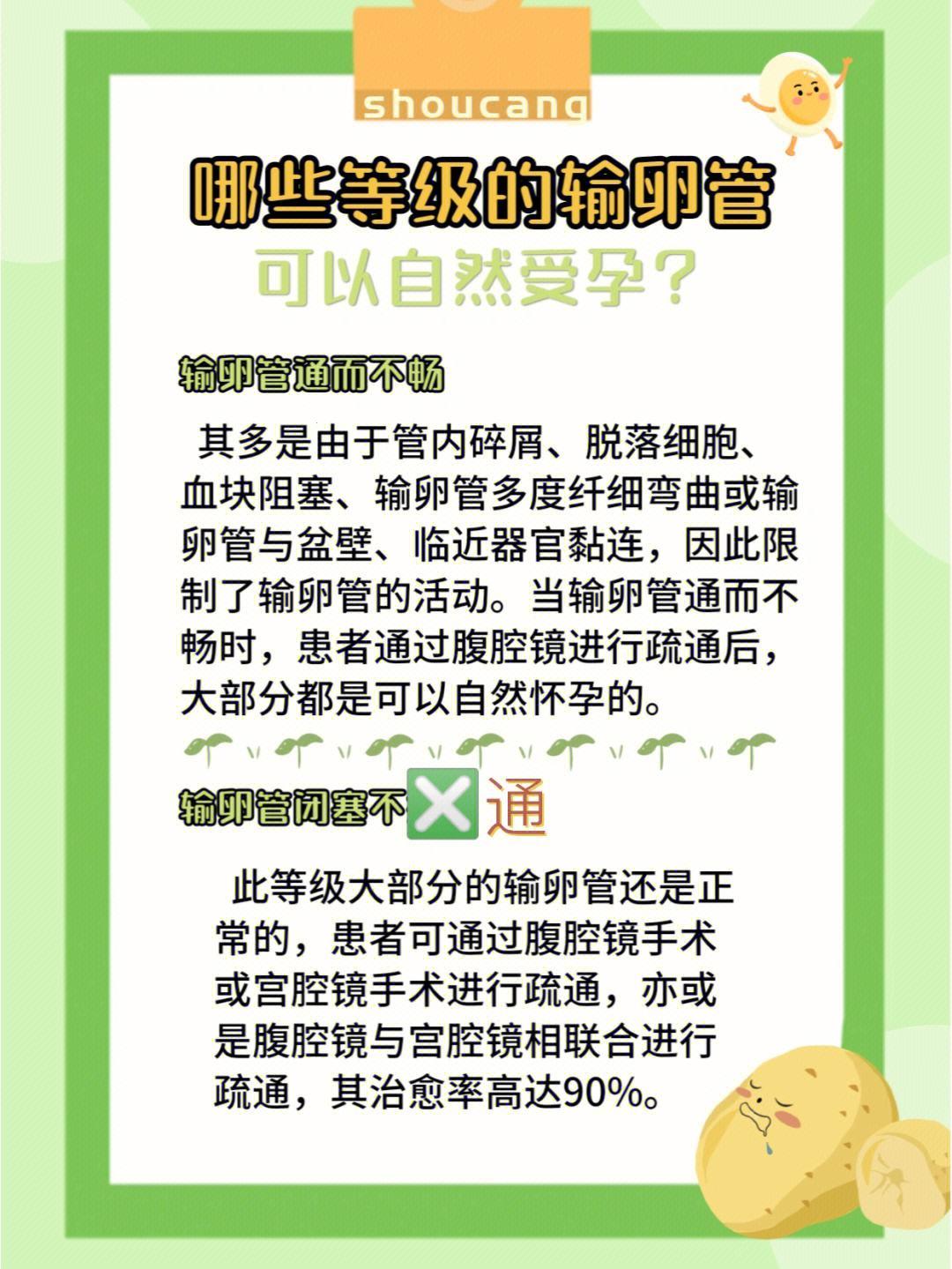 shoucang

哪些等级的输卵管

可以自然受孕？

输卵管通而不畅

其多是由于管内碎屑、脱落细胞、血块阻塞、输卵管多度纤细弯曲或输卵管与盆壁、临近器官黏连，因此限制了输卵管的活动。当输卵管通而不畅时，患者通过腹腔镜进行疏通后，大部分都是可以自然怀孕的。

输卵管闭塞不❎通

此等级大部分的输卵管还是正常的，患者可通过腹腔镜手术或宫腔镜手术进行疏通，亦或是腹腔镜与宫腔镜相联合进行疏通，其治愈率高达90%。